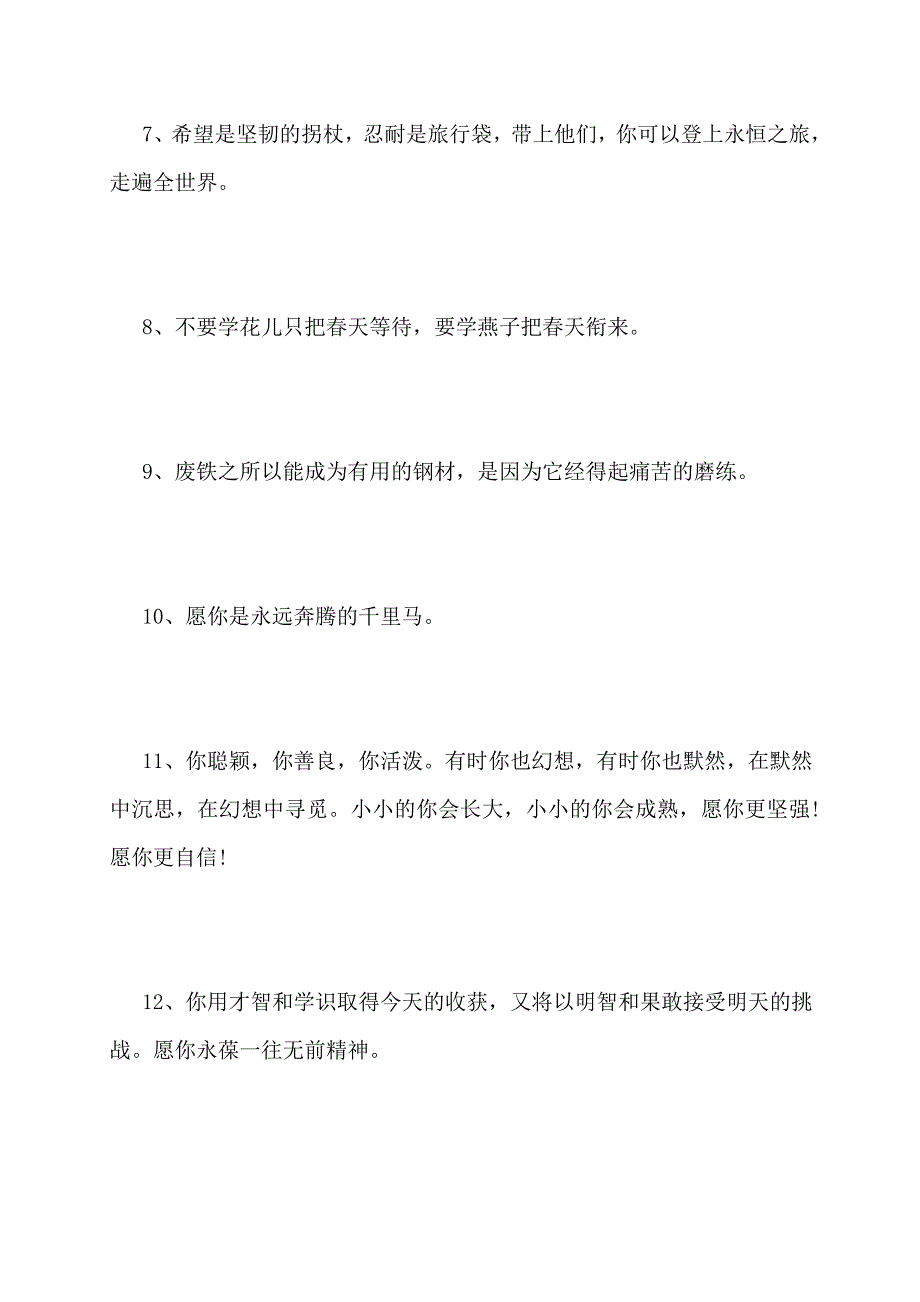 7、希望是坚韧的拐杖，忍耐是旅行袋，带上他们，你可以登上永恒之旅，走遍全世界。

8、不要学花儿只把春天等待，要学燕子把春天衔来。

9、废铁之所以能成为有用的钢材，是因为它经得起痛苦的磨练。

10、愿你是永远奔腾的千里马。

11、你聪颖，你善良，你活泼。有时你也幻想，有时你也默然，在默然中沉思，在幻想中寻觅。小小的你会长大，小小的你会成熟，愿你更坚强!愿你更自信!

12、你用才智和学识取得今天的收获，又将以明智和果敢接受明天的挑战。愿你永葆一往无前精神。